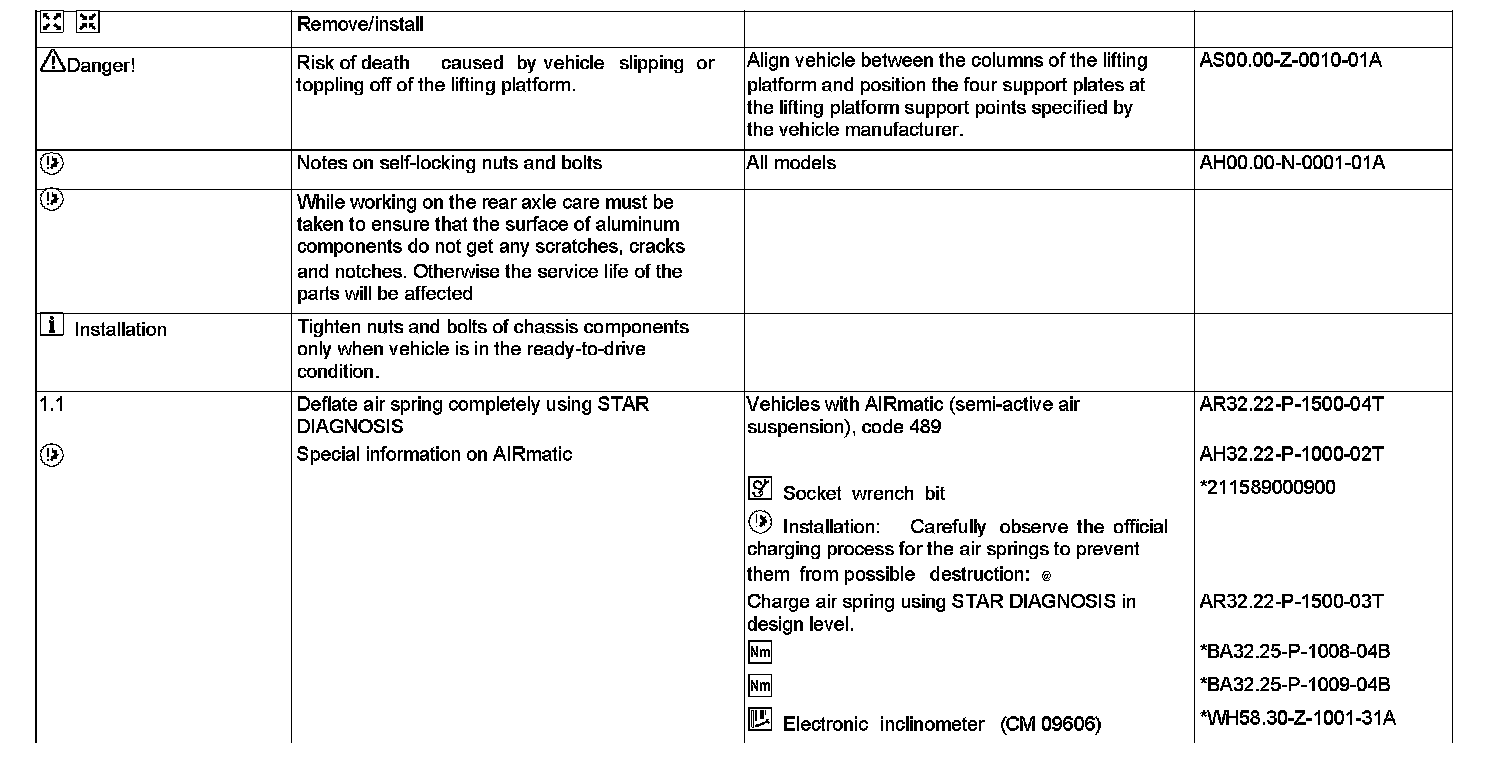 | | Remove/install | | |
|---|---|---|---|
| Danger! | Risk of death caused by vehicle slipping or toppling off of the lifting platform. | Align vehicle between the columns of the lifting platform and position the four support plates at the lifting platform support points specified by the vehicle manufacturer. | AS00.00-Z-0010-01A |
| | Notes on self-locking nuts and bolts | All models | AH00.00-N-0001-01A |
| | While working on the rear axle care must be taken to ensure that the surface of aluminum components do not get any scratches, cracks and notches. Otherwise the service life of the parts will be affected | | |
| Installation | Tighten nuts and bolts of chassis components only when vehicle is in the ready-to-drive condition. | | |
| 1.1 | Deflate air spring completely using STAR DIAGNOSIS | Vehicles with AIRmatic (semi-active air suspension), code 489 | AR32.22-P-1500-04T |
| | Special information on AIRmatic | | AH32.22-P-1000-02T |
| | | Socket wrench bit | *211589000900 |
| | | Installation: Carefully observe the official charging process for the air springs to prevent them from possible destruction: | |
| | | Charge air spring using STAR DIAGNOSIS in design level. | AR32.22-P-1500-03T |
| | | Nm | *BA32.25-P-1008-04B |
| | | Nm | *BA32.25-P-1009-04B |
| | | Electronic inclinometer (CM 09606) | *WH58.30-Z-1001-31A |